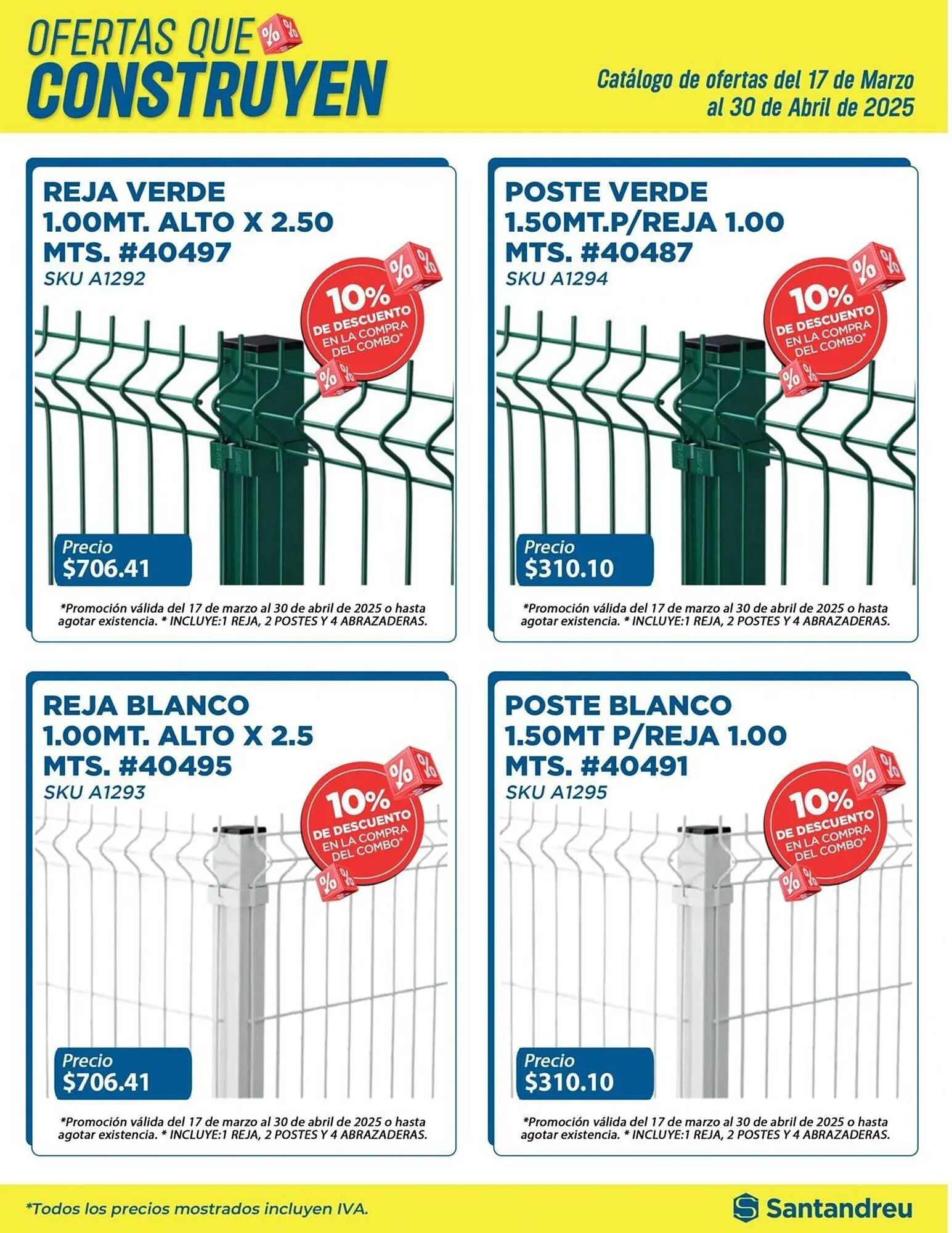 OFERTAS QUE CONSTRUYEN

Catálogo de ofertas del 17 de Marzo al 30 de Abril de 2025

REJA VERDE 1.00MT. ALTO X 2.50 MTS. #40497
SKU A1292

10% DE DESCUENTO EN LA COMPRA DEL COMBO*

Precio
$706.41

*Promoción válida del 17 de marzo al 30 de abril de 2025 o hasta agotar existencia. * INCLUYE:1 REJA, 2 POSTES Y 4 ABRAZADERAS.

POSTE VERDE 1.50MT.P/REJA 1.00 MTS. #40487
SKU A1294

10% DE DESCUENTO EN LA COMPRA DEL COMBO*

Precio
$310.10

*Promoción válida del 17 de marzo al 30 de abril de 2025 o hasta agotar existencia. * INCLUYE:1 REJA, 2 POSTES Y 4 ABRAZADERAS.

REJA BLANCO 1.00MT. ALTO X 2.5 MTS. #40495
SKU A1293

10% DE DESCUENTO EN LA COMPRA DEL COMBO*

Precio
$706.41

*Promoción válida del 17 de marzo al 30 de abril de 2025 o hasta agotar existencia. * INCLUYE:1 REJA, 2 POSTES Y 4 ABRAZADERAS.

POSTE BLANCO 1.50MT P/REJA 1.00 MTS. #40491
SKU A1295

10% DE DESCUENTO EN LA COMPRA DEL COMBO*

Precio
$310.10

*Promoción válida del 17 de marzo al 30 de abril de 2025 o hasta agotar existencia. * INCLUYE:1 REJA, 2 POSTES Y 4 ABRAZADERAS.

*Todos los precios mostrados incluyen IVA.

Santandreu